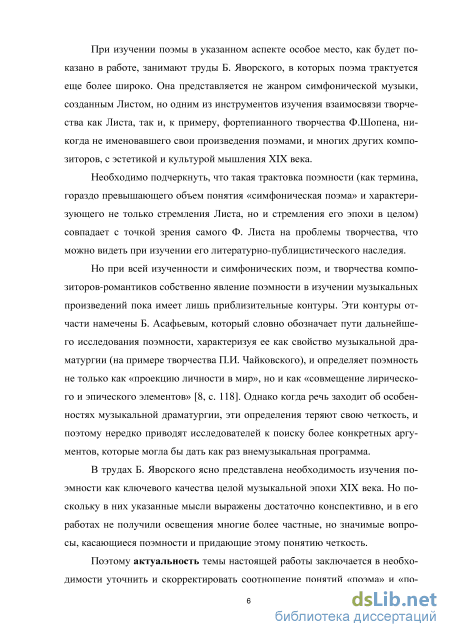 При изучении поэмы в указанном аспекте особое место, как будет показано в работе, занимают труды Б. Яворского, в которых поэма трактуется еще более широко. Она представляется не жанром симфонической музыки, созданным Листом, но одним из инструментов изучения взаимосвязи творчества как Листа, так и, к примеру, фортепианного творчества Ф.Шопена, никогда не именовавшего свои произведения поэмами, и многих других композиторов, с эстетикой и культурой мышления XIX века.

Необходимо подчеркнуть, что такая трактовка поэмности (как термина, гораздо превышающего объем понятия «симфоническая поэма» и характеризующего не только стремления Листа, но и стремления его эпохи в целом) совпадает с точкой зрения самого Ф. Листа на проблемы творчества, что можно видеть при изучении его литературно-публицистического наследия.

Но при всей изученности и симфонических поэм, и творчества композиторов-романтиков собственно явление поэмности в изучении музыкальных произведений пока имеет лишь приблизительные контуры. Эти контуры отчасти намечены Б. Асафьевым, который словно обозначает пути дальнейшего исследования поэмности, характеризуя ее как свойство музыкальной драматургии (на примере творчества П.И. Чайковского), и определяет поэмность не только как «проекцию личности в мир», но и как «совмещение лирического и эпического элементов» [8, с. 118]. Однако когда речь заходит об особенностях музыкальной драматургии, эти определения теряют свою четкость, и поэтому нередко приводят исследователей к поиску более конкретных аргументов, которые могла бы дать как раз внемузыкальная программа.

В трудах Б. Яворского ясно представлена необходимость изучения поэмности как ключевого качества целой музыкальной эпохи XIX века. Но поскольку в них указанные мысли выражены достаточно конспективно, и в его работах не получили освещения многие более частные, но значимые вопросы, касающиеся поэмности и придающие этому понятию четкость.

Поэтому **актуальность** темы настоящей работы заключается в необходимости уточнить и скорректировать соотношение понятий «поэма» и «по-

6

dsLib.net
библиотека диссертаций